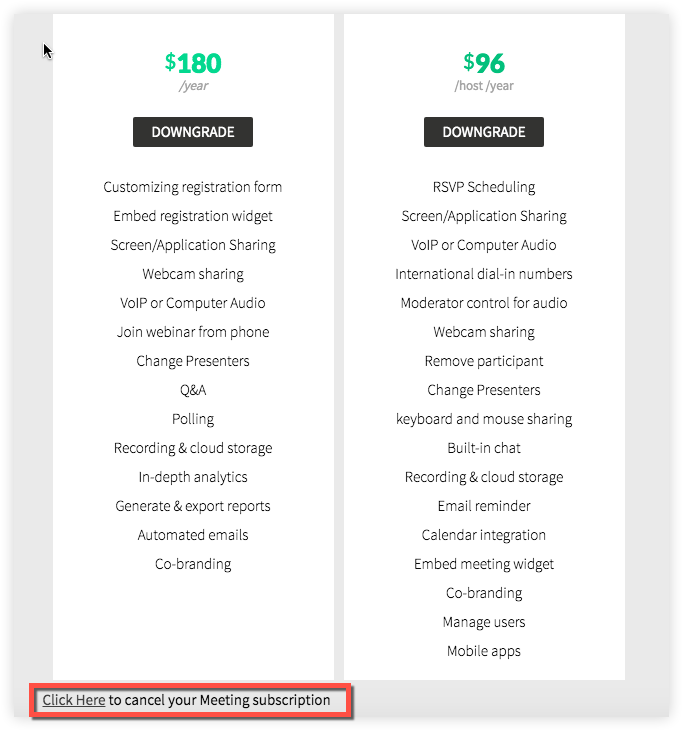 $180
/year

DOWNGRADE

Customizing registration form
Embed registration widget
Screen/Application Sharing
Webcam sharing
VoIP or Computer Audio
Join webinar from phone
Change Presenters
Q&A
Polling
Recording & cloud storage
In-depth analytics
Generate & export reports
Automated emails
Co-branding

$96
/host /year

DOWNGRADE

RSVP Scheduling
Screen/Application Sharing
VoIP or Computer Audio
International dial-in numbers
Moderator control for audio
Webcam sharing
Remove participant
Change Presenters
keyboard and mouse sharing
Built-in chat
Recording & cloud storage
Email reminder
Calendar integration
Embed meeting widget
Co-branding
Manage users
Mobile apps

Click Here to cancel your Meeting subscription